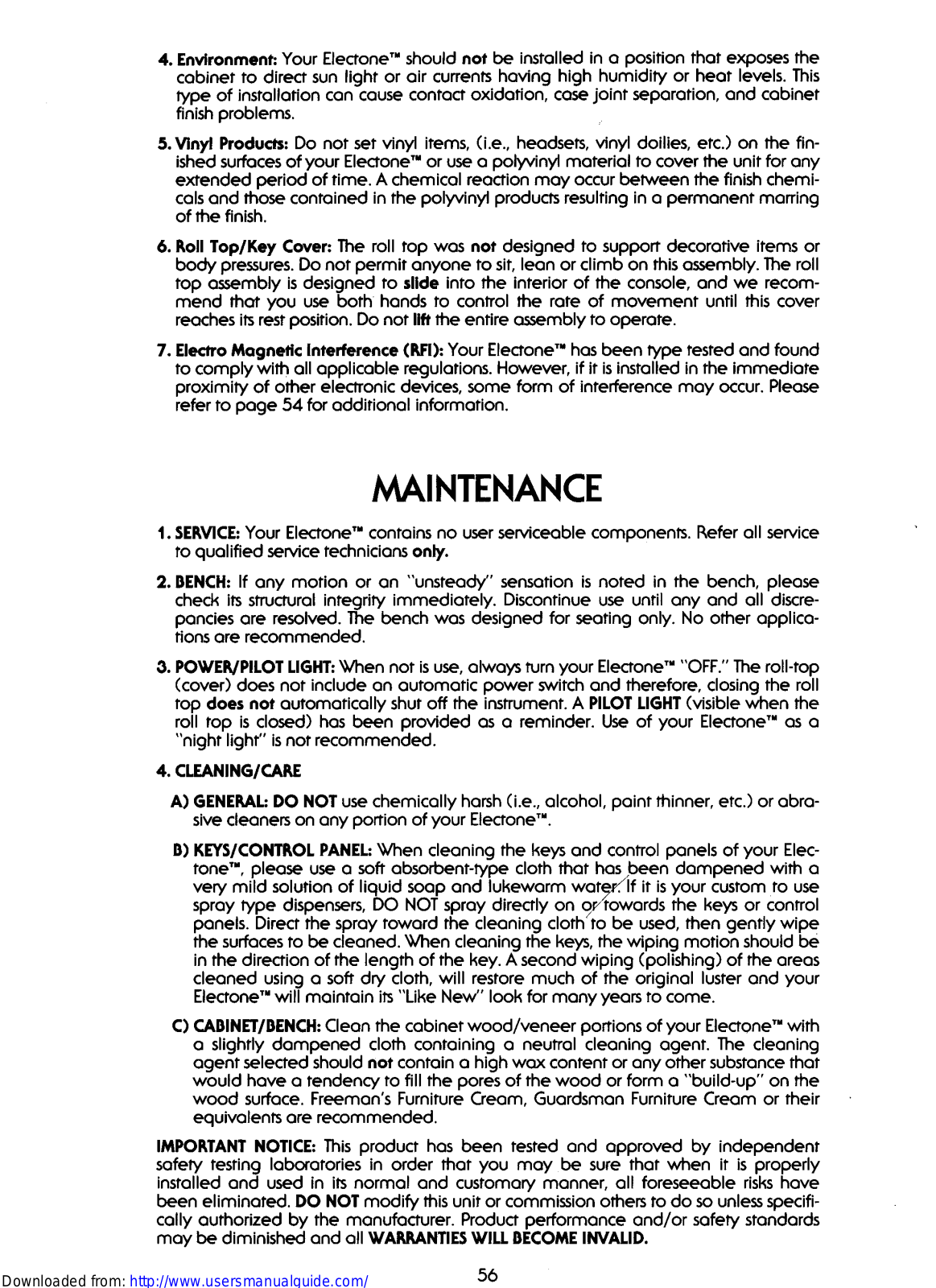 4. Environment: Your Electone™ should not be installed in a position that exposes the cabinet to direct sun light or air currents having high humidity or heat levels. This type of installation can cause contact oxidation, case joint separation, and cabinet finish problems.

5. Vinyl Products: Do not set vinyl items, (i.e., headsets, vinyl doilies, etc.) on the finished surfaces of your Electone™ or use a polyvinyl material to cover the unit for any extended period of time. A chemical reaction may occur between the finish chemicals and those contained in the polyvinyl products resulting in a permanent marring of the finish.

6. Roll Top/Key Cover: The roll top was not designed to support decorative items or body pressures. Do not permit anyone to sit, lean or climb on this assembly. The roll top assembly is designed to slide into the interior of the console, and we recommend that you use both hands to control the rate of movement until this cover reaches its rest position. Do not lift the entire assembly to operate.

7. Electro Magnetic Interference (RFI): Your Electone™ has been type tested and found to comply with all applicable regulations. However, if it is installed in the immediate proximity of other electronic devices, some form of interference may occur. Please refer to page 54 for additional information.

MAINTENANCE

1. SERVICE: Your Electone™ contains no user serviceable components. Refer all service to qualified service technicians only.

2. BENCH: If any motion or an "unsteady" sensation is noted in the bench, please check its structural integrity immediately. Discontinue use until any and all discrepancies are resolved. The bench was designed for seating only. No other applications are recommended.

3. POWER/PILOT LIGHT: When not is use, always turn your Electone™ "OFF." The roll-top (cover) does not include an automatic power switch and therefore, closing the roll top does not automatically shut off the instrument. A PILOT LIGHT (visible when the roll top is closed) has been provided as a reminder. Use of your Electone™ as a "night light" is not recommended.

4. CLEANING/CARE

A) GENERAL: DO NOT use chemically harsh (i.e., alcohol, paint thinner, etc.) or abrasive cleaners on any portion of your Electone™.

B) KEYS/CONTROL PANEL: When cleaning the keys and control panels of your Electone™, please use a soft absorbent-type cloth that has been dampened with a very mild solution of liquid soap and lukewarm water. If it is your custom to use spray type dispensers, DO NOT spray directly on or towards the keys or control panels. Direct the spray toward the cleaning cloth to be used, then gently wipe the surfaces to be cleaned. When cleaning the keys, the wiping motion should be in the direction of the length of the key. A second wiping (polishing) of the areas cleaned using a soft dry cloth, will restore much of the original luster and your Electone™ will maintain its "Like New" look for many years to come.

C) CABINET/BENCH: Clean the cabinet wood/veneer portions of your Electone™ with a slightly dampened cloth containing a neutral cleaning agent. The cleaning agent selected should not contain a high wax content or any other substance that would have a tendency to fill the pores of the wood or form a "build-up" on the wood surface. Freeman's Furniture Cream, Guardsman Furniture Cream or their equivalents are recommended.

IMPORTANT NOTICE: This product has been tested and approved by independent safety testing laboratories in order that you may be sure that when it is properly installed and used in its normal and customary manner, all foreseeable risks have been eliminated. DO NOT modify this unit or commission others to do so unless specifically authorized by the manufacturer. Product performance and/or safety standards may be diminished and all WARRANTIES WILL BECOME INVALID.

Downloaded from: http://www.usersmanualguide.com/

56